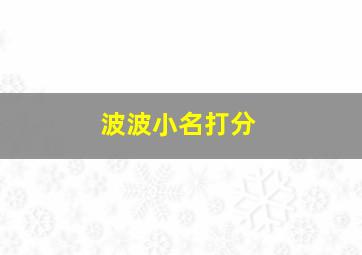 波波小名打分